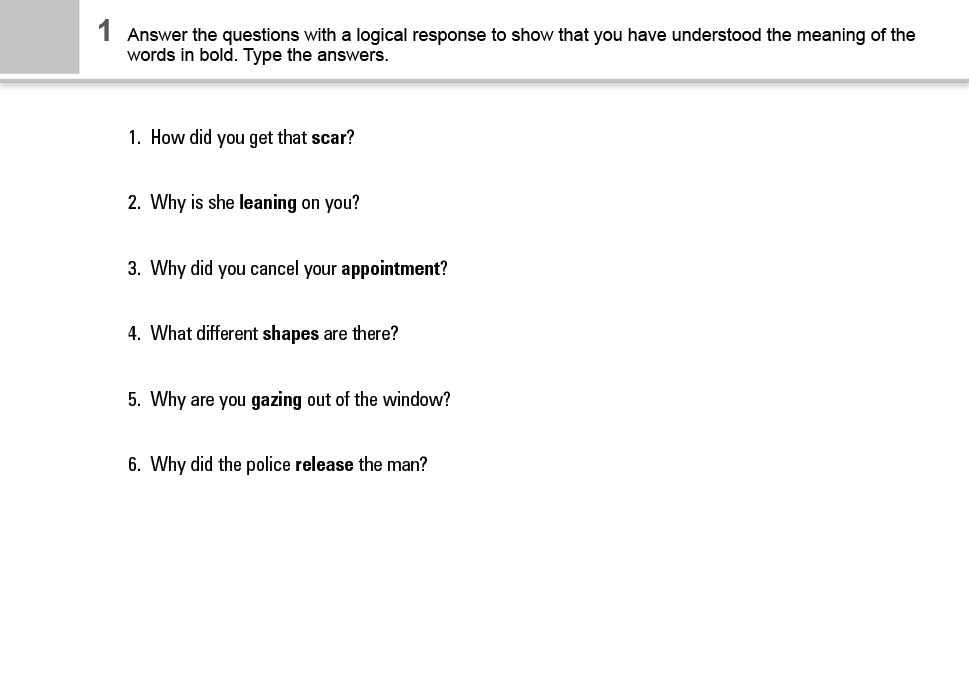 1 Answer the questions with a logical response to show that you have understood the meaning of the words in bold. Type the answers.

1. How did you get that **scar**?

2. Why is she **leaning** on you?

3. Why did you cancel your **appointment**?

4. What different **shapes** are there?

5. Why are you **gazing** out of the window?

6. Why did the police **release** the man?